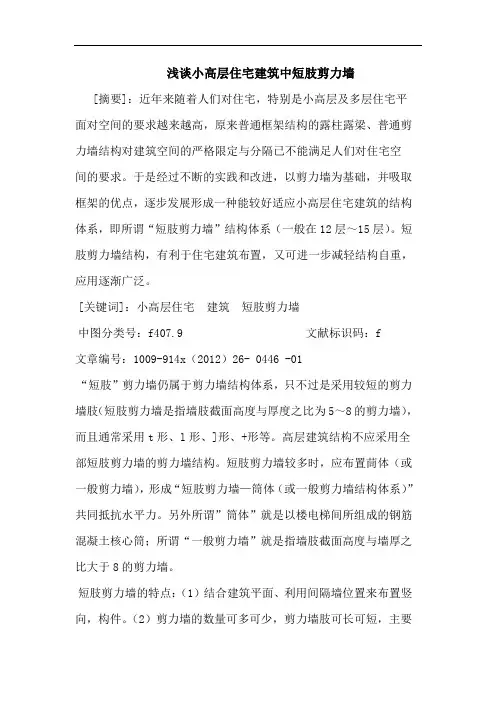 浅谈小高层住宅建筑中短肢剪力墙

[摘要]：近年来随着人们对住宅，特别是小高层及多层住宅平面对空间的要求越来越高，原来普通框架结构的露柱露梁、普通剪力墙结构对建筑空间的严格限定与分隔已不能满足人们对住宅空间的要求。于是经过不断的实践和改进，以剪力墙为基础，并吸取框架的优点，逐步发展形成一种能较好适应小高层住宅建筑的结构体系，即所谓“短肢剪力墙”结构体系（一般在12层～15层）。短肢剪力墙结构，有利于住宅建筑布置，又可进一步减轻结构自重，应用逐渐广泛。

[关键词]：小高层住宅　建筑　短肢剪力墙

中图分类号：f407.9　　　　　　　　文献标识码：f

文章编号：1009-914x（2012）26- 0446 -01

“短肢”剪力墙仍属于剪力墙结构体系，只不过是采用较短的剪力墙肢(短肢剪力墙是指墙肢截面高度与厚度之比为5～8的剪力墙)，而且通常采用t形、l形、]形、+形等。高层建筑结构不应采用全部短肢剪力墙的剪力墙结构。短肢剪力墙较多时，应布置筒体（或一般剪力墙），形成“短肢剪力墙—筒体（或一般剪力墙结构体系）”共同抵抗水平力。另外所谓”筒体”就是以楼电梯间所组成的钢筋混凝土核心筒；所谓“一般剪力墙”就是指墙肢截面高度与墙厚之比大于8的剪力墙。

短肢剪力墙的特点：（1）结合建筑平面、利用间隔墙位置来布置竖向，构件。（2）剪力墙的数量可多可少，剪力墙肢可长可短，主要